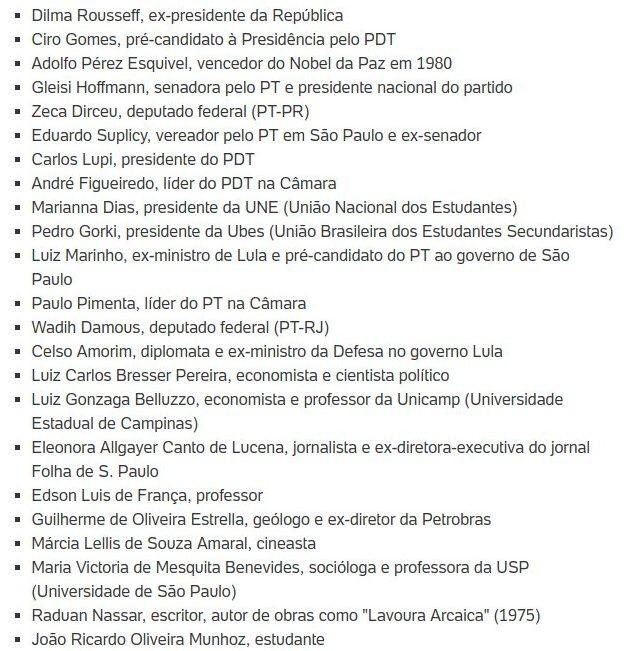 - Dilma Rousseff, ex-presidente da República
- Ciro Gomes, pré-candidato à Presidência pelo PDT
- Adolfo Pérez Esquivel, vencedor do Nobel da Paz em 1980
- Gleisi Hoffmann, senadora pelo PT e presidente nacional do partido
- Zeca Dirceu, deputado federal (PT-PR)
- Eduardo Suplicy, vereador pelo PT em São Paulo e ex-senador
- Carlos Lupi, presidente do PDT
- André Figueiredo, líder do PDT na Câmara
- Marianna Dias, presidente da UNE (União Nacional dos Estudantes)
- Pedro Gorki, presidente da Ubes (União Brasileira dos Estudantes Secundaristas)
- Luiz Marinho, ex-ministro de Lula e pré-candidato do PT ao governo de São Paulo
- Paulo Pimenta, líder do PT na Câmara
- Wadih Damous, deputado federal (PT-RJ)
- Celso Amorim, diplomata e ex-ministro da Defesa no governo Lula
- Luiz Carlos Bresser Pereira, economista e cientista político
- Luiz Gonzaga Belluzzo, economista e professor da Unicamp (Universidade Estadual de Campinas)
- Eleonora Allgayer Canto de Lucena, jornalista e ex-diretora-executiva do jornal Folha de S. Paulo
- Edson Luis de França, professor
- Guilherme de Oliveira Estrella, geólogo e ex-diretor da Petrobras
- Márcia Lellis de Souza Amaral, cineasta
- Maria Victoria de Mesquita Benevides, socióloga e professora da USP (Universidade de São Paulo)
- Raduan Nassar, escritor, autor de obras como "Lavoura Arcaica" (1975)
- João Ricardo Oliveira Munhoz, estudante